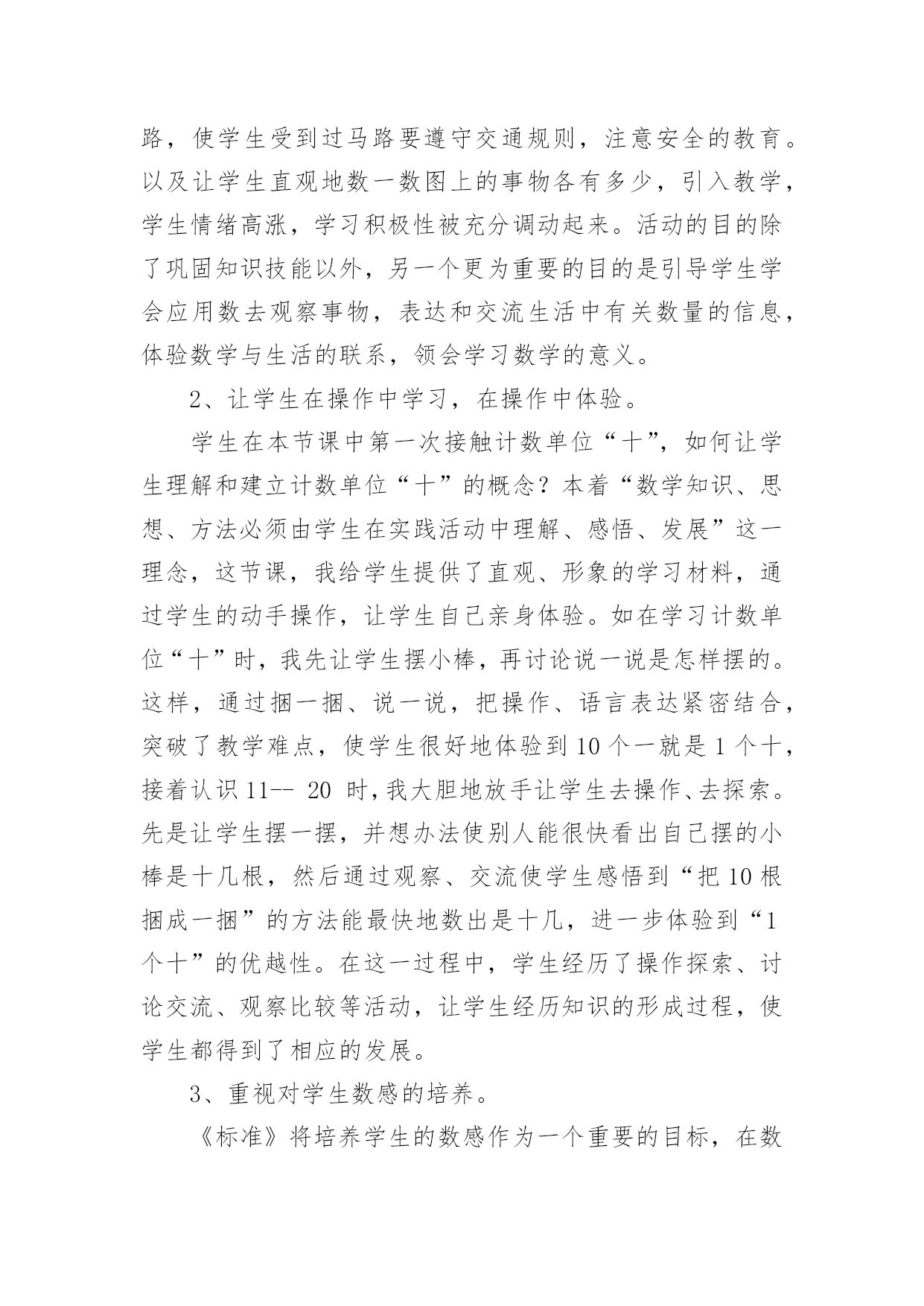 路，使学生受到过马路要遵守交通规则，注意安全的教育。以及让学生直观地数一数图上的事物各有多少，引入教学，学生情绪高涨，学习积极性被充分调动起来。活动的目的除了巩固知识技能以外，另一个更为重要的目的是引导学生学会应用数去观察事物，表达和交流生活中有关数量的信息，体验数学与生活的联系，领会学习数学的意义。

2、让学生在操作中学习，在操作中体验。

学生在本节课中第一次接触计数单位“十”，如何让学生理解和建立计数单位“十”的概念？本着“数学知识、思想、方法必须由学生在实践活动中理解、感悟、发展”这一理念，这节课，我给学生提供了直观、形象的学习材料，通过学生的动手操作，让学生自己亲身体验。如在学习计数单位“十”时，我先让学生摆小棒，再讨论说一说是怎样摆的。这样，通过捆一捆、说一说，把操作、语言表达紧密结合，突破了教学难点，使学生很好地体验到 10 个一就是 1 个十，接着认识 11-- 20 时，我大胆地放手让学生去操作、去探索。先是让学生摆一摆，并想办法使别人能很快看出自己摆的小棒是十几根，然后通过观察、交流使学生感悟到“把 10 根捆成一捆”的方法能最快地数出是十几，进一步体验到“1 个十”的优越性。在这一过程中，学生经历了操作探索、讨论交流、观察比较等活动，让学生经历知识的形成过程，使学生都得到了相应的发展。

3、重视对学生数感的培养。

《标准》将培养学生的数感作为一个重要的目标，在数